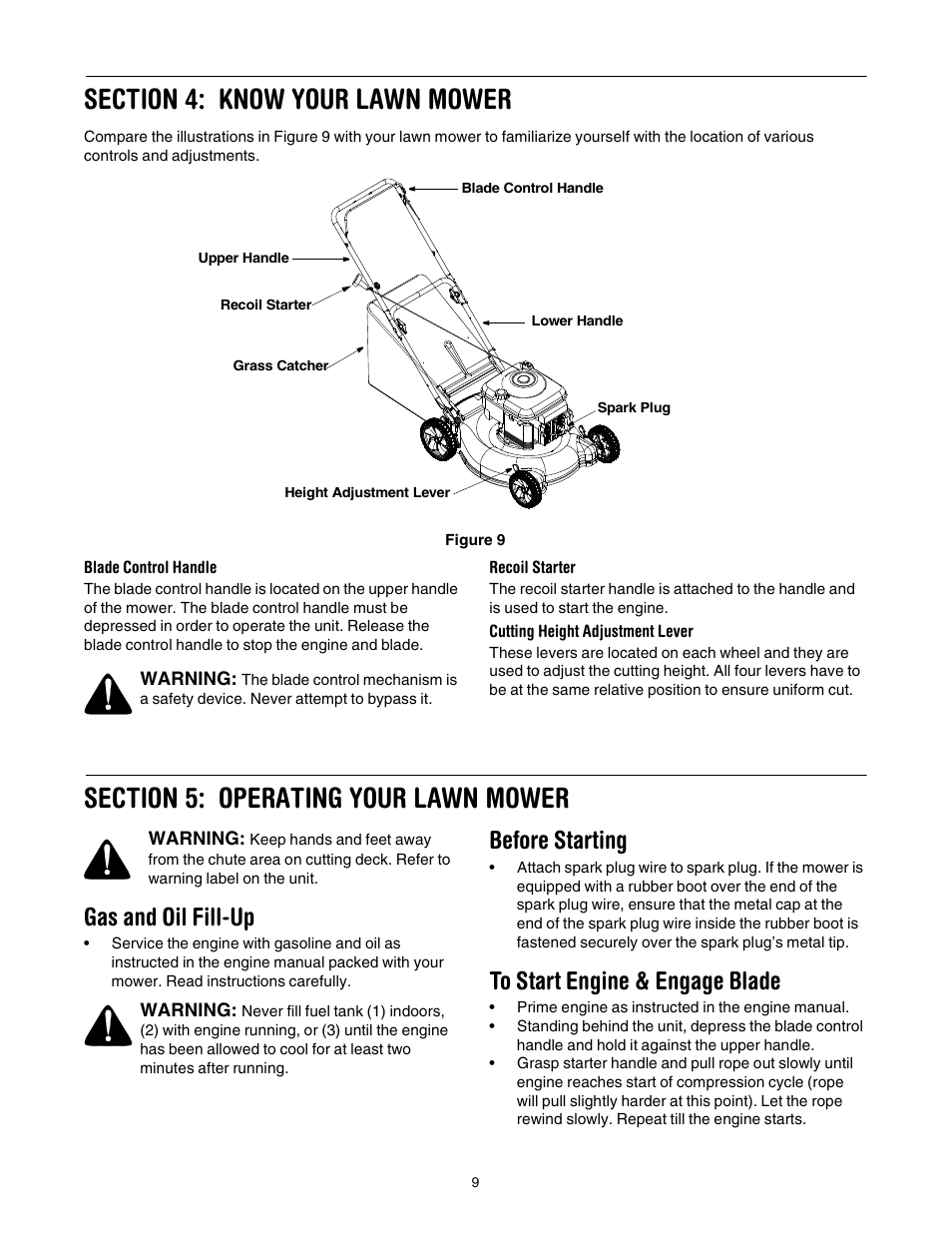 SECTION 4: KNOW YOUR LAWN MOWER

Compare the illustrations in Figure 9 with your lawn mower to familiarize yourself with the location of various controls and adjustments.

Blade Control Handle
Upper Handle
Recoil Starter
Lower Handle
Grass Catcher
Spark Plug
Height Adjustment Lever

Figure 9

Blade Control Handle
The blade control handle is located on the upper handle of the mower. The blade control handle must be depressed in order to operate the unit. Release the blade control handle to stop the engine and blade.

WARNING: The blade control mechanism is a safety device. Never attempt to bypass it.

Recoil Starter
The recoil starter handle is attached to the handle and is used to start the engine.

Cutting Height Adjustment Lever
These levers are located on each wheel and they are used to adjust the cutting height. All four levers have to be at the same relative position to ensure uniform cut.

SECTION 5: OPERATING YOUR LAWN MOWER

WARNING: Keep hands and feet away from the chute area on cutting deck. Refer to warning label on the unit.

Gas and Oil Fill-Up
• Service the engine with gasoline and oil as instructed in the engine manual packed with your mower. Read instructions carefully.

WARNING: Never fill fuel tank (1) indoors, (2) with engine running, or (3) until the engine has been allowed to cool for at least two minutes after running.

Before Starting
• Attach spark plug wire to spark plug. If the mower is equipped with a rubber boot over the end of the spark plug wire, ensure that the metal cap at the end of the spark plug wire inside the rubber boot is fastened securely over the spark plug's metal tip.

To Start Engine & Engage Blade
• Prime engine as instructed in the engine manual.
• Standing behind the unit, depress the blade control handle and hold it against the upper handle.
• Grasp starter handle and pull rope out slowly until engine reaches start of compression cycle (rope will pull slightly harder at this point). Let the rope rewind slowly. Repeat till the engine starts.

9